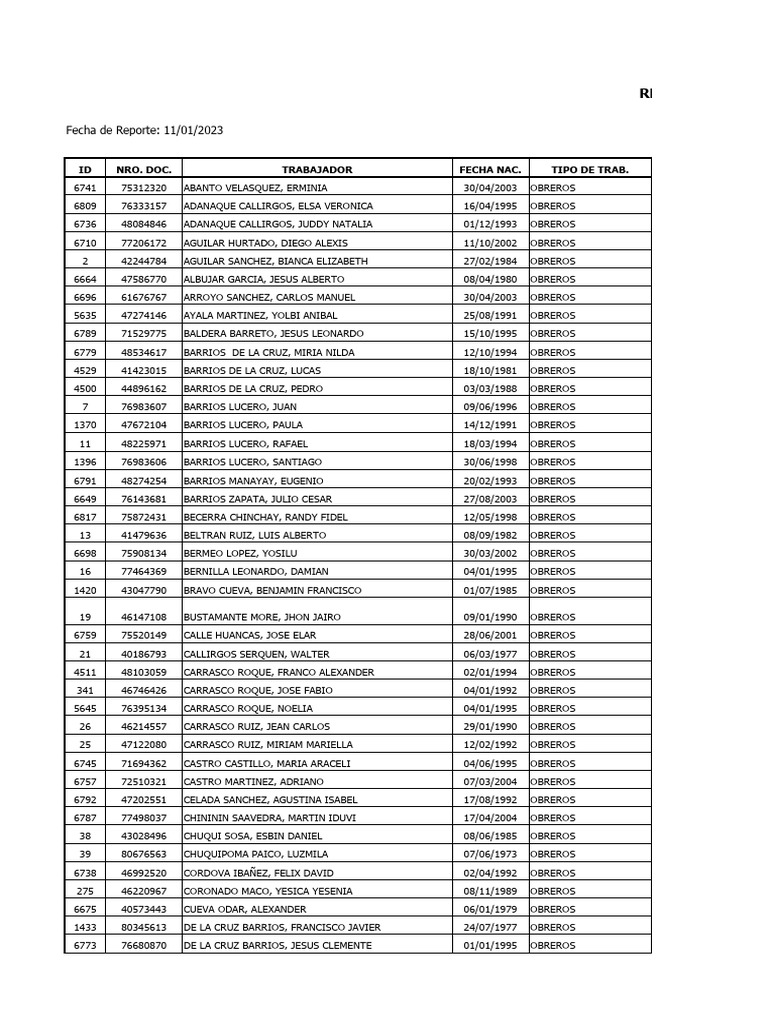 RI

Fecha de Reporte: 11/01/2023

| ID | NRO. DOC. | TRABAJADOR | FECHA NAC. | TIPO DE TRAB. |
|---|---|---|---|---|
| 6741 | 75312320 | ABANTO VELASQUEZ, ERMINIA | 30/04/2003 | OBREROS |
| 6809 | 76333157 | ADANAQUE CALLIRGOS, ELSA VERONICA | 16/04/1995 | OBREROS |
| 6736 | 48084846 | ADANAQUE CALLIRGOS, JUDDY NATALIA | 01/12/1993 | OBREROS |
| 6710 | 77206172 | AGUILAR HURTADO, DIEGO ALEXIS | 11/10/2002 | OBREROS |
| 2 | 42244784 | AGUILAR SANCHEZ, BIANCA ELIZABETH | 27/02/1984 | OBREROS |
| 6664 | 47586770 | ALBUJAR GARCIA, JESUS ALBERTO | 08/04/1980 | OBREROS |
| 6696 | 61676767 | ARROYO SANCHEZ, CARLOS MANUEL | 30/04/2003 | OBREROS |
| 5635 | 47274146 | AYALA MARTINEZ, YOLBI ANIBAL | 25/08/1991 | OBREROS |
| 6789 | 71529775 | BALDERA BARRETO, JESUS LEONARDO | 15/10/1995 | OBREROS |
| 6779 | 48534617 | BARRIOS DE LA CRUZ, MIRIA NILDA | 12/10/1994 | OBREROS |
| 4529 | 41423015 | BARRIOS DE LA CRUZ, LUCAS | 18/10/1981 | OBREROS |
| 4500 | 44896162 | BARRIOS DE LA CRUZ, PEDRO | 03/03/1988 | OBREROS |
| 7 | 76983607 | BARRIOS LUCERO, JUAN | 09/06/1996 | OBREROS |
| 1370 | 47672104 | BARRIOS LUCERO, PAULA | 14/12/1991 | OBREROS |
| 11 | 48225971 | BARRIOS LUCERO, RAFAEL | 18/03/1994 | OBREROS |
| 1396 | 76983606 | BARRIOS LUCERO, SANTIAGO | 30/06/1998 | OBREROS |
| 6791 | 48274254 | BARRIOS MANAYAY, EUGENIO | 20/02/1993 | OBREROS |
| 6649 | 76143681 | BARRIOS ZAPATA, JULIO CESAR | 27/08/2003 | OBREROS |
| 6817 | 75872431 | BECERRA CHINCHAY, RANDY FIDEL | 12/05/1998 | OBREROS |
| 13 | 41479636 | BELTRAN RUIZ, LUIS ALBERTO | 08/09/1982 | OBREROS |
| 6698 | 75908134 | BERMEO LOPEZ, YOSILU | 30/03/2002 | OBREROS |
| 16 | 77464369 | BERNILLA LEONARDO, DAMIAN | 04/01/1995 | OBREROS |
| 1420 | 43047790 | BRAVO CUEVA, BENJAMIN FRANCISCO | 01/07/1985 | OBREROS |
| 19 | 46147108 | BUSTAMANTE MORE, JHON JAIRO | 09/01/1990 | OBREROS |
| 6759 | 75520149 | CALLE HUANCAS, JOSE ELAR | 28/06/2001 | OBREROS |
| 21 | 40186793 | CALLIRGOS SERQUEN, WALTER | 06/03/1977 | OBREROS |
| 4511 | 48103059 | CARRASCO ROQUE, FRANCO ALEXANDER | 02/01/1994 | OBREROS |
| 341 | 46746426 | CARRASCO ROQUE, JOSE FABIO | 04/01/1992 | OBREROS |
| 5645 | 76395134 | CARRASCO ROQUE, NOELIA | 04/01/1995 | OBREROS |
| 26 | 46214557 | CARRASCO RUIZ, JEAN CARLOS | 29/01/1990 | OBREROS |
| 25 | 47122080 | CARRASCO RUIZ, MIRIAM MARIELLA | 12/02/1992 | OBREROS |
| 6745 | 71694362 | CASTRO CASTILLO, MARIA ARACELI | 04/06/1995 | OBREROS |
| 6757 | 72510321 | CASTRO MARTINEZ, ADRIANO | 07/03/2004 | OBREROS |
| 6792 | 47202551 | CELADA SANCHEZ, AGUSTINA ISABEL | 17/08/1992 | OBREROS |
| 6787 | 77498037 | CHININ SAAVEDRA, MARTIN IDUVI | 17/04/2004 | OBREROS |
| 38 | 43028496 | CHUQUI SOSA, ESBIN DANIEL | 08/06/1985 | OBREROS |
| 39 | 80676563 | CHUQUIPOMA PAICO, LUZMILA | 07/06/1973 | OBREROS |
| 6738 | 46992520 | CORDOVA IBAÑEZ, FELIX DAVID | 02/04/1992 | OBREROS |
| 275 | 46220967 | CORONADO MACO, YESICA YESENIA | 08/11/1989 | OBREROS |
| 6675 | 40573443 | CUEVA ODAR, ALEXANDER | 06/01/1979 | OBREROS |
| 1433 | 80345613 | DE LA CRUZ BARRIOS, FRANCISCO JAVIER | 24/07/1977 | OBREROS |
| 6773 | 76680870 | DE LA CRUZ BARRIOS, JESUS CLEMENTE | 01/01/1995 | OBREROS |